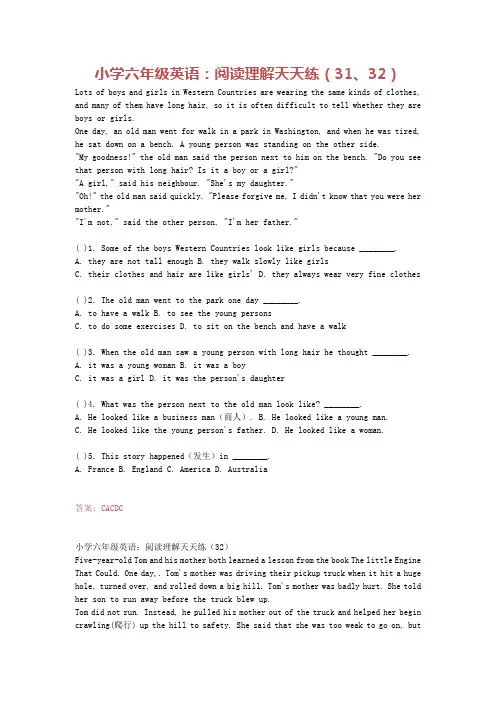 小学六年级英语：阅读理解天天练（31、32）

Lots of boys and girls in Western Countries are wearing the same kinds of clothes, and many of them have long hair, so it is often difficult to tell whether they are boys or girls.
One day, an old man went for walk in a park in Washington, and when he was tired, he sat down on a bench. A young person was standing on the other side.
"My goodness!" the old man said the person next to him on the bench. "Do you see that person with long hair? Is it a boy or a girl?"
"A girl," said his neighbour. "She's my daughter."
"Oh!" the old man said quickly. "Please forgive me, I didn't know that you were her mother."
"I'm not," said the other person. "I'm her father."

( )1. Some of the boys Western Countries look like girls because ________.
A. they are not tall enough B. they walk slowly like girls
C. their clothes and hair are like girls' D. they always wear very fine clothes

( )2. The old man went to the park one day ________.
A. to have a walk B. to see the young persons
C. to do some exercises D. to sit on the bench and have a walk

( )3. When the old man saw a young person with long hair he thought ________.
A. it was a young woman B. it was a boy
C. it was a girl D. it was the person's daughter

( )4. What was the person next to the old man look like? ________.
A. He looked like a business man（商人）. B. He looked like a young man.
C. He looked like the young person's father. D. He looked like a woman.

( )5. This story happened（发生）in ________.
A. France B. England C. America D. Australia

答案：CACDC

小学六年级英语：阅读理解天天练（32）
Five-year-old Tom and his mother both learned a lesson from the book The little Engine That Could. One day,. Tom's mother was driving their pickup truck when it hit a huge hole, turned over, and rolled down a big hill. Tom's mother was badly hurt. She told her son to run away before the truck blew up.
Tom did not run. Instead, he pulled his mother out of the truck and helped her begin crawling(爬行) up the hill to safety. She said that she was too weak to go on, but